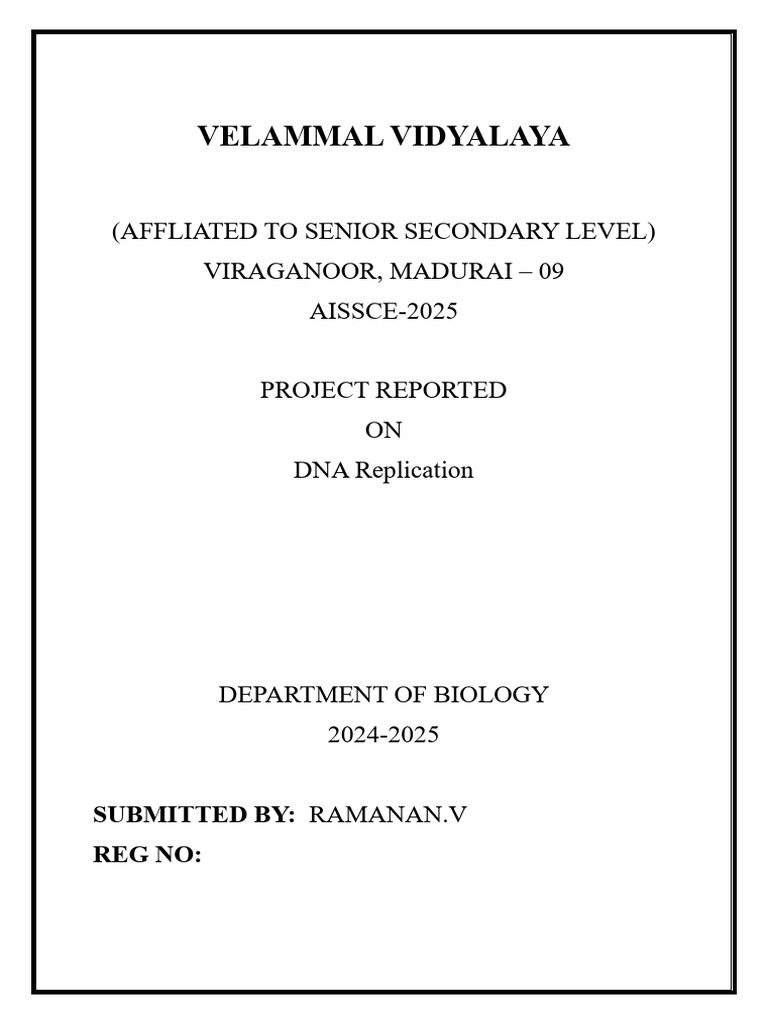 VELAMMAL VIDYALAYA

(AFFLIATED TO SENIOR SECONDARY LEVEL)
VIRAGANOOR, MADURAI – 09
AISSCE-2025

PROJECT REPORTED
ON
DNA Replication

DEPARTMENT OF BIOLOGY
2024-2025

SUBMITTED BY: RAMANAN.V
REG NO: